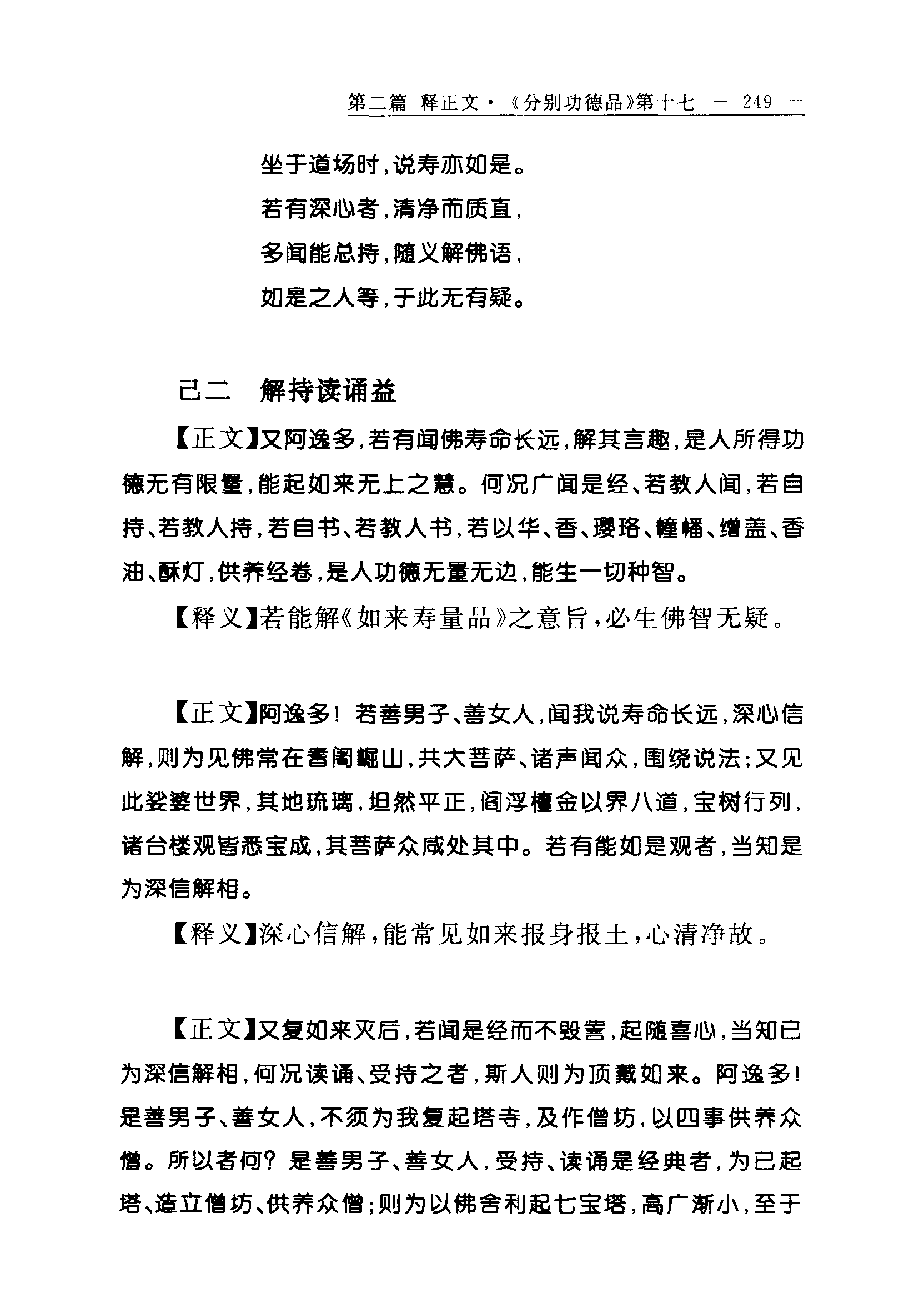 第二篇 释正文·《分别功德品》第十七 — 249 —

坐于道场时，说寿亦如是。
若有深心者，清净而质直，
多闻能总持，随义解佛语，
如是之人等，于此无有疑。

己二 解持读诵益

【正文】又阿逸多，若有闻佛寿命长远，解其言趣，是人所得功德无有限量，能起如来无上之慧。何况广闻是经、若教人闻，若自持、若教人持，若自书、若教人书，若以华、香、璎珞、幢幡、缯盖、香油、酥灯，供养经卷，是人功德无量无边，能生一切种智。

【释义】若能解《如来寿量品》之意旨，必生佛智无疑。

【正文】阿逸多！若善男子、善女人，闻我说寿命长远，深心信解，则为见佛常在耆阇崛山，共大菩萨、诸声闻众，围绕说法；又见此娑婆世界，其地琉璃，坦然平正，阎浮檀金以界八道，宝树行列，诸台楼观皆悉宝成，其菩萨众咸处其中。若有能如是观者，当知是为深信解相。

【释义】深心信解，能常见如来报身报土，心清净故。

【正文】又复如来灭后，若闻是经而不毁訾，起随喜心，当知已为深信解相，何况读诵、受持之者，斯人则为顶戴如来。阿逸多！是善男子、善女人，不须为我复起塔寺，及作僧坊，以四事供养众僧。所以者何？是善男子、善女人，受持、读诵是经典者，为已起塔、造立僧坊、供养众僧；则为以佛舍利起七宝塔，高广渐小，至于